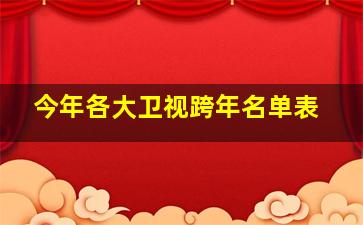 今年各大卫视跨年名单表